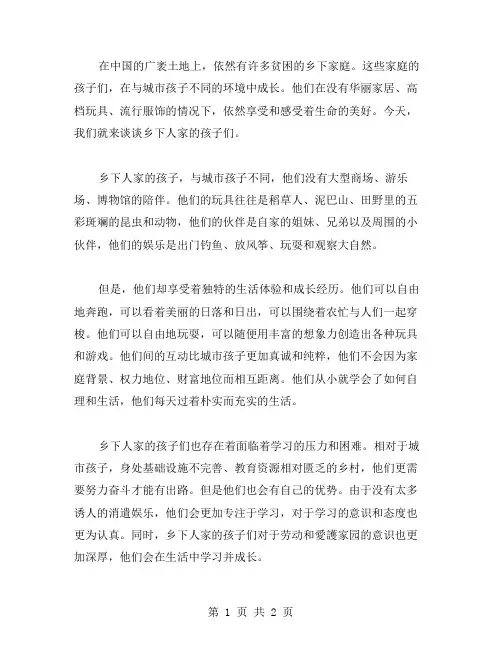 在中国的广袤土地上，依然有许多贫困的乡下家庭。这些家庭的孩子们，在与城市孩子不同的环境中成长。他们在没有华丽家居、高档玩具、流行服饰的情况下，依然享受和感受着生命的美好。今天，我们就来谈谈乡下人家的孩子们。

乡下人家的孩子，与城市孩子不同，他们没有大型商场、游乐场、博物馆的陪伴。他们的玩具往往是稻草人、泥巴山、田野里的五彩斑斓的昆虫和动物，他们的伙伴是自家的姐妹、兄弟以及周围的小伙伴，他们的娱乐是出门钓鱼、放风筝、玩耍和观察大自然。

但是，他们却享受着独特的生活体验和成长经历。他们可以自由地奔跑，可以看着美丽的日落和日出，可以围绕着农忙与人们一起穿梭。他们可以自由地玩耍，可以随便用丰富的想象力创造出各种玩具和游戏。他们间的互动比城市孩子更加真诚和纯粹，他们不会因为家庭背景、权力地位、财富地位而相互距离。他们从小就学会了如何自理和生活，他们每天过着朴实而充实的生活。

乡下人家的孩子们也存在着面临着学习的压力和困难。相对于城市孩子，身处基础设施不完善、教育资源相对匮乏的乡村，他们更需要努力奋斗才能有出路。但是他们也会有自己的优势。由于没有太多诱人的消遣娱乐，他们会更加专注于学习，对于学习的意识和态度也更为认真。同时，乡下人家的孩子们对于劳动和愛護家园的意识也更加深厚，他们会在生活中学习并成长。

第 1 页 共 2 页